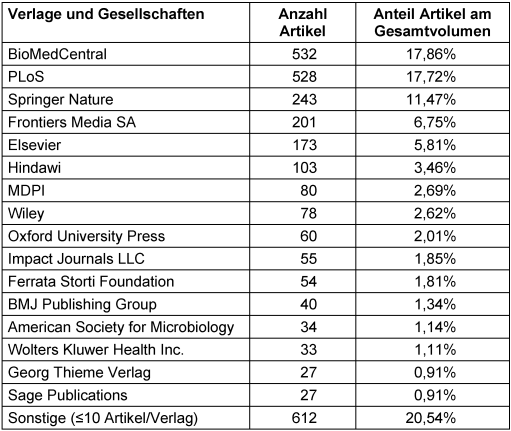 | Verlage und Gesellschaften | Anzahl Artikel | Anteil Artikel am Gesamtvolumen |
|---|---|---|
| BioMedCentral | 532 | 17,86% |
| PLoS | 528 | 17,72% |
| Springer Nature | 243 | 11,47% |
| Frontiers Media SA | 201 | 6,75% |
| Elsevier | 173 | 5,81% |
| Hindawi | 103 | 3,46% |
| MDPI | 80 | 2,69% |
| Wiley | 78 | 2,62% |
| Oxford University Press | 60 | 2,01% |
| Impact Journals LLC | 55 | 1,85% |
| Ferrata Storti Foundation | 54 | 1,81% |
| BMJ Publishing Group | 40 | 1,34% |
| American Society for Microbiology | 34 | 1,14% |
| Wolters Kluwer Health Inc. | 33 | 1,11% |
| Georg Thieme Verlag | 27 | 0,91% |
| Sage Publications | 27 | 0,91% |
| Sonstige (≤10 Artikel/Verlag) | 612 | 20,54% |